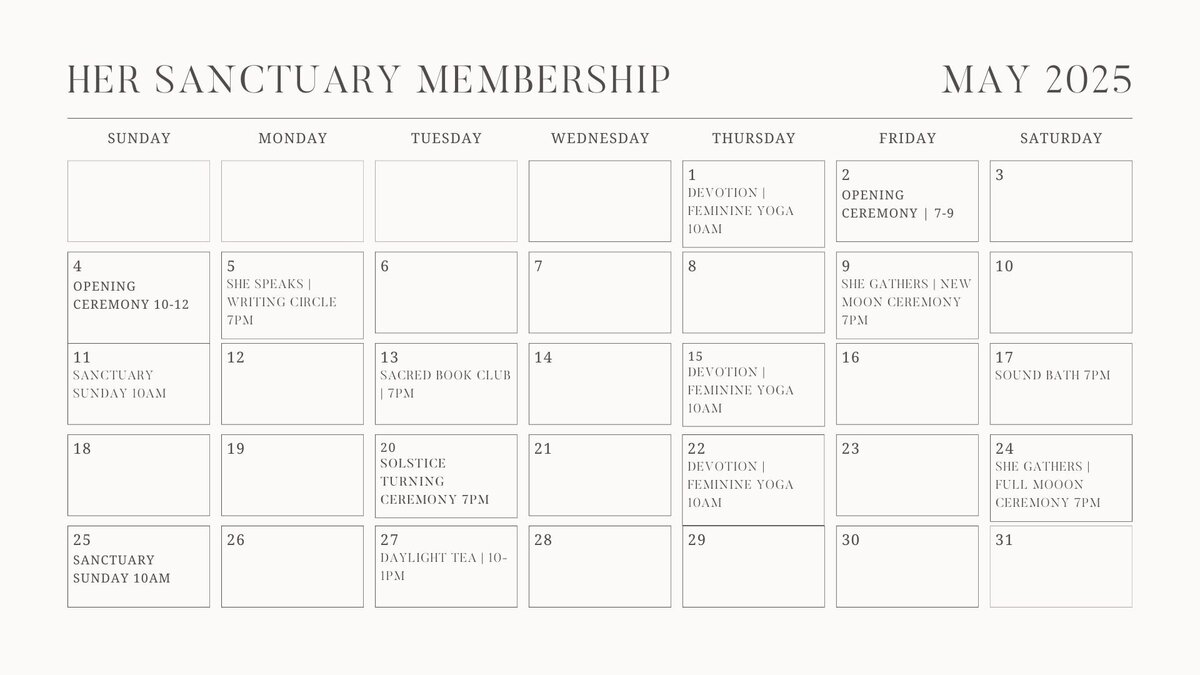 HER SANCTUARY MEMBERSHIP

MAY 2025

| SUNDAY | MONDAY | TUESDAY | WEDNESDAY | THURSDAY | FRIDAY | SATURDAY |
|---|---|---|---|---|---|---|
| | | | | 1 DEVOTION \| FEMININE YOGA 10AM | 2 OPENING CEREMONY \| 7-9 | 3 |
| 4 OPENING CEREMONY 10-12 | 5 SHE SPEAKS \| WRITING CIRCLE 7PM | 6 | 7 | 8 | 9 SHE GATHERS \| NEW MOON CEREMONY 7PM | 10 |
| 11 SANCTUARY SUNDAY 10AM | 12 | 13 SACRED BOOK CLUB \| 7PM | 14 | 15 DEVOTION \| FEMININE YOGA 10AM | 16 | 17 SOUND BATH 7PM |
| 18 | 19 | 20 SOLSTICE TURNING CEREMONY 7PM | 21 | 22 DEVOTION \| FEMININE YOGA 10AM | 23 | 24 SHE GATHERS \| FULL MOOON CEREMONY 7PM |
| 25 SANCTUARY SUNDAY 10AM | 26 | 27 DAYLIGHT TEA \| 10-1PM | 28 | 29 | 30 | 31 |